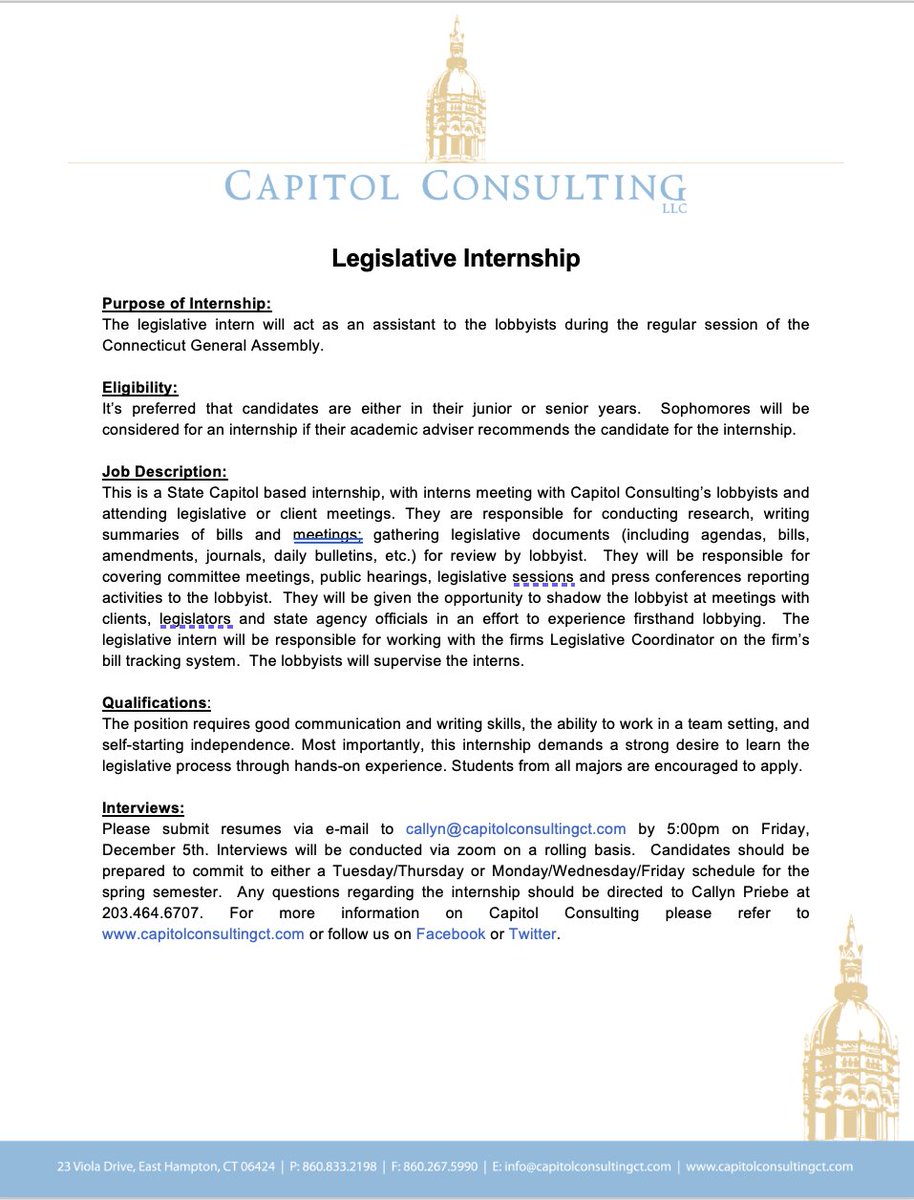 CAPITOL CONSULTING LLC

Legislative Internship

Purpose of Internship:
The legislative intern will act as an assistant to the lobbyists during the regular session of the Connecticut General Assembly.

Eligibility:
It's preferred that candidates are either in their junior or senior years. Sophomores will be considered for an internship if their academic adviser recommends the candidate for the internship.

Job Description:
This is a State Capitol based internship, with interns meeting with Capitol Consulting's lobbyists and attending legislative or client meetings. They are responsible for conducting research, writing summaries of bills and meetings; gathering legislative documents (including agendas, bills, amendments, journals, daily bulletins, etc.) for review by lobbyist. They will be responsible for covering committee meetings, public hearings, legislative sessions and press conferences reporting activities to the lobbyist. They will be given the opportunity to shadow the lobbyist at meetings with clients, legislators and state agency officials in an effort to experience firsthand lobbying. The legislative intern will be responsible for working with the firms Legislative Coordinator on the firm's bill tracking system. The lobbyists will supervise the interns.

Qualifications:
The position requires good communication and writing skills, the ability to work in a team setting, and self-starting independence. Most importantly, this internship demands a strong desire to learn the legislative process through hands-on experience. Students from all majors are encouraged to apply.

Interviews:
Please submit resumes via e-mail to callyn@capitolconsultingct.com by 5:00pm on Friday, December 5th. Interviews will be conducted via zoom on a rolling basis. Candidates should be prepared to commit to either a Tuesday/Thursday or Monday/Wednesday/Friday schedule for the spring semester. Any questions regarding the internship should be directed to Callyn Priebe at 203.464.6707. For more information on Capitol Consulting please refer to www.capitolconsultingct.com or follow us on Facebook or Twitter.

23 Viola Drive, East Hampton, CT 06424 | P: 860.833.2198 | F: 860.267.5990 | E: info@capitolconsultingct.com | www.capitolconsultingct.com